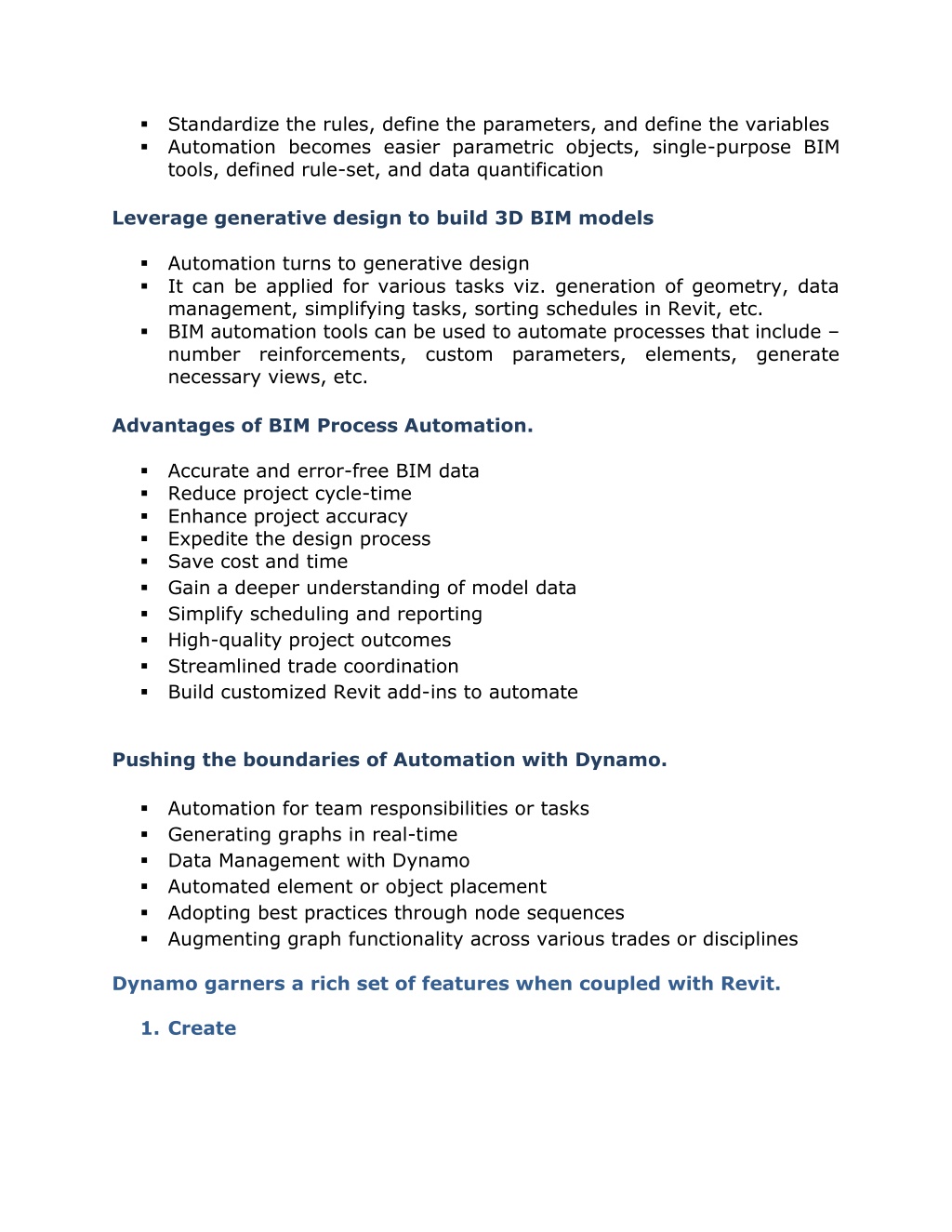 ▪ Standardize the rules, define the parameters, and define the variables
▪ Automation becomes easier parametric objects, single-purpose BIM tools, defined rule-set, and data quantification

Leverage generative design to build 3D BIM models

▪ Automation turns to generative design
▪ It can be applied for various tasks viz. generation of geometry, data management, simplifying tasks, sorting schedules in Revit, etc.
▪ BIM automation tools can be used to automate processes that include – number reinforcements, custom parameters, elements, generate necessary views, etc.

Advantages of BIM Process Automation.

▪ Accurate and error-free BIM data
▪ Reduce project cycle-time
▪ Enhance project accuracy
▪ Expedite the design process
▪ Save cost and time
▪ Gain a deeper understanding of model data
▪ Simplify scheduling and reporting
▪ High-quality project outcomes
▪ Streamlined trade coordination
▪ Build customized Revit add-ins to automate

Pushing the boundaries of Automation with Dynamo.

▪ Automation for team responsibilities or tasks
▪ Generating graphs in real-time
▪ Data Management with Dynamo
▪ Automated element or object placement
▪ Adopting best practices through node sequences
▪ Augmenting graph functionality across various trades or disciplines

Dynamo garners a rich set of features when coupled with Revit.

1. Create